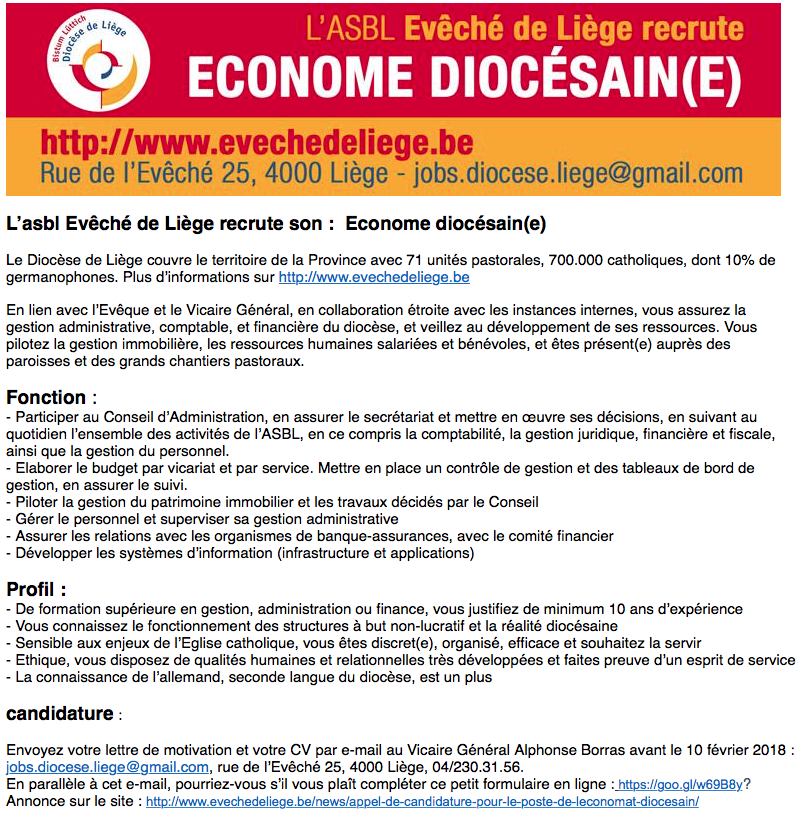 Bistum Lüttich
Diocèse de Liège

L'ASBL Evêché de Liège recrute
ECONOME DIOCÉSAIN(E)

http://www.evechedeliege.be
Rue de l'Evêché 25, 4000 Liège - jobs.diocese.liege@gmail.com

L'asbl Evêché de Liège recrute son : Econome diocésain(e)

Le Diocèse de Liège couvre le territoire de la Province avec 71 unités pastorales, 700.000 catholiques, dont 10% de germanophones. Plus d'informations sur http://www.evechedeliege.be

En lien avec l'Evêque et le Vicaire Général, en collaboration étroite avec les instances internes, vous assurez la gestion administrative, comptable, et financière du diocèse, et veillez au développement de ses ressources. Vous pilotez la gestion immobilière, les ressources humaines salariées et bénévoles, et êtes présent(e) auprès des paroisses et des grands chantiers pastoraux.

Fonction :
- Participer au Conseil d'Administration, en assurer le secrétariat et mettre en œuvre ses décisions, en suivant au quotidien l'ensemble des activités de l'ASBL, en ce compris la comptabilité, la gestion juridique, financière et fiscale, ainsi que la gestion du personnel.
- Elaborer le budget par vicariat et par service. Mettre en place un contrôle de gestion et des tableaux de bord de gestion, en assurer le suivi.
- Piloter la gestion du patrimoine immobilier et les travaux décidés par le Conseil
- Gérer le personnel et superviser sa gestion administrative
- Assurer les relations avec les organismes de banque-assurances, avec le comité financier
- Développer les systèmes d'information (infrastructure et applications)

Profil :
- De formation supérieure en gestion, administration ou finance, vous justifiez de minimum 10 ans d'expérience
- Vous connaissez le fonctionnement des structures à but non-lucratif et la réalité diocésaine
- Sensible aux enjeux de l'Eglise catholique, vous êtes discret(e), organisé, efficace et souhaitez la servir
- Ethique, vous disposez de qualités humaines et relationnelles très développées et faites preuve d'un esprit de service
- La connaissance de l'allemand, seconde langue du diocèse, est un plus

candidature :

Envoyez votre lettre de motivation et votre CV par e-mail au Vicaire Général Alphonse Borras avant le 10 février 2018 : jobs.diocese.liege@gmail.com, rue de l'Evêché 25, 4000 Liège, 04/230.31.56.
En parallèle à cet e-mail, pourriez-vous s'il vous plaît compléter ce petit formulaire en ligne : https://goo.gl/w69B8y?
Annonce sur le site : http://www.evechedeliege.be/news/appel-de-candidature-pour-le-poste-de-leconomat-diocesain/